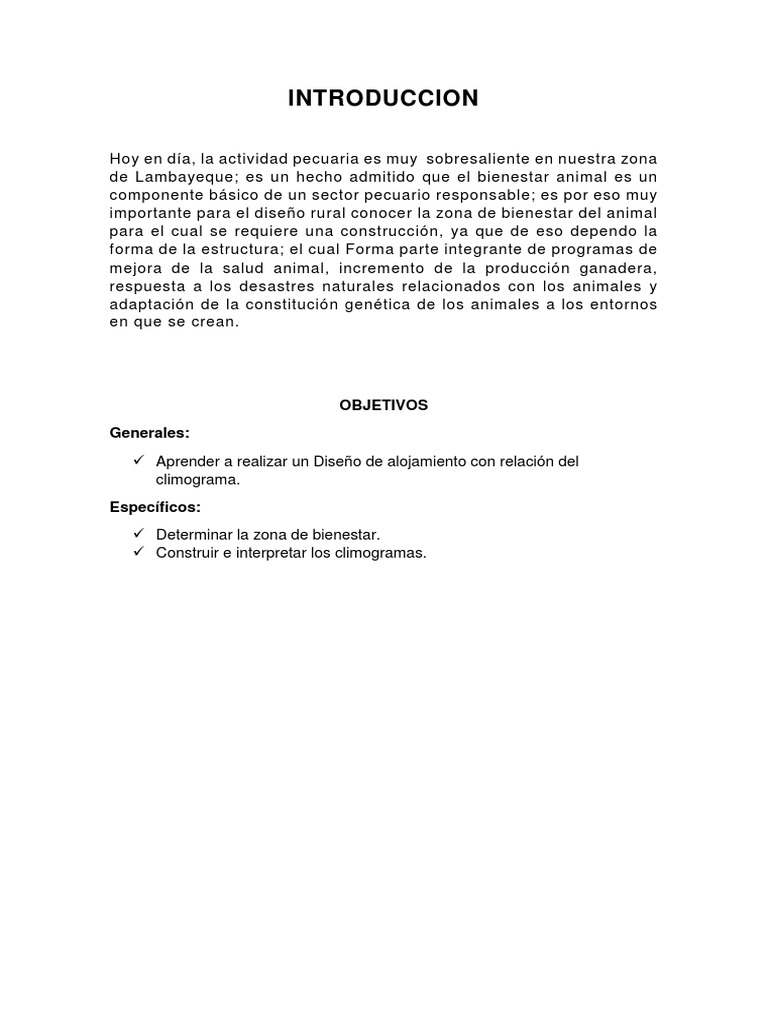 INTRODUCCION

Hoy en día, la actividad pecuaria es muy sobresaliente en nuestra zona de Lambayeque; es un hecho admitido que el bienestar animal es un componente básico de un sector pecuario responsable; es por eso muy importante para el diseño rural conocer la zona de bienestar del animal para el cual se requiere una construcción, ya que de eso dependo la forma de la estructura; el cual Forma parte integrante de programas de mejora de la salud animal, incremento de la producción ganadera, respuesta a los desastres naturales relacionados con los animales y adaptación de la constitución genética de los animales a los entornos en que se crean.

OBJETIVOS

Generales:

✓ Aprender a realizar un Diseño de alojamiento con relación del climograma.

Específicos:

✓ Determinar la zona de bienestar.
✓ Construir e interpretar los climogramas.